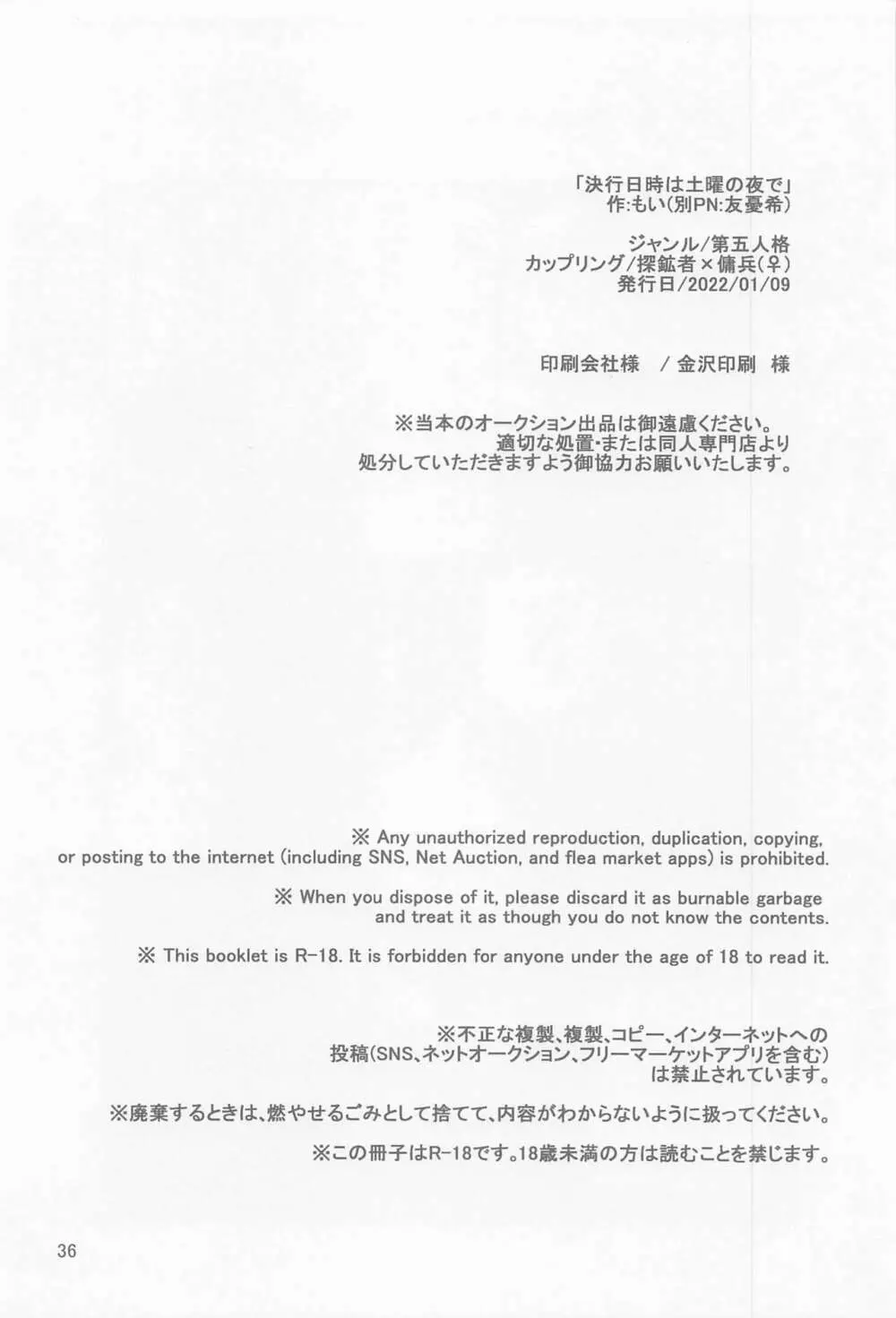 「決行日時は土曜の夜で」
作:もい(別PN:友憂希)

ジャンル/第五人格
カップリング/探鉱者×傭兵(♀)
発行日/2022/01/09

印刷会社様　/ 金沢印刷　様

※当本のオークション出品は御遠慮ください。
適切な処置・または同人専門店より
処分していただきますよう御協力お願いいたします。

※ Any unauthorized reproduction, duplication, copying, or posting to the internet (including SNS, Net Auction, and flea market apps) is prohibited.

※ When you dispose of it, please discard it as burnable garbage and treat it as though you do not know the contents.

※ This booklet is R-18. It is forbidden for anyone under the age of 18 to read it.

※不正な複製、複製、コピー、インターネットへの
投稿(SNS、ネットオークション、フリーマーケットアプリを含む)
は禁止されています。

※廃棄するときは、燃やせるごみとして捨てて、内容がわからないように扱ってください。

※この冊子はR-18です。18歳未満の方は読むことを禁じます。

36